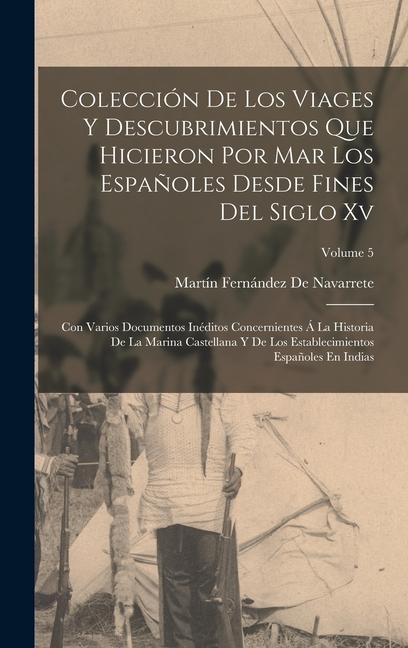 Colección De Los Viages Y Descubrimientos Que Hicieron Por Mar Los Españoles Desde Fines Del Siglo Xv

Volume 5

Martín Fernández De Navarrete

Con Varios Documentos Inéditos Concernientes Á La Historia De La Marina Castellana Y De Los Establecimientos Españoles En Indias